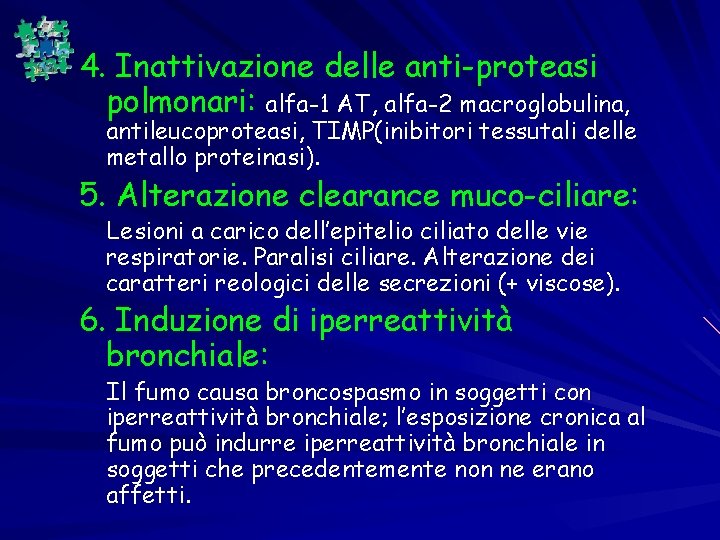 4. Inattivazione delle anti-proteasi polmonari: alfa-1 AT, alfa-2 macroglobulina, antileucoproteasi, TIMP(inibitori tessutali delle metallo proteinasi).

5. Alterazione clearance muco-ciliare:

Lesioni a carico dell'epitelio ciliato delle vie respiratorie. Paralisi ciliare. Alterazione dei caratteri reologici delle secrezioni (+ viscose).

6. Induzione di iperreattività bronchiale:

Il fumo causa broncospasmo in soggetti con iperreattività bronchiale; l'esposizione cronica al fumo può indurre iperreattività bronchiale in soggetti che precedentemente non ne erano affetti.